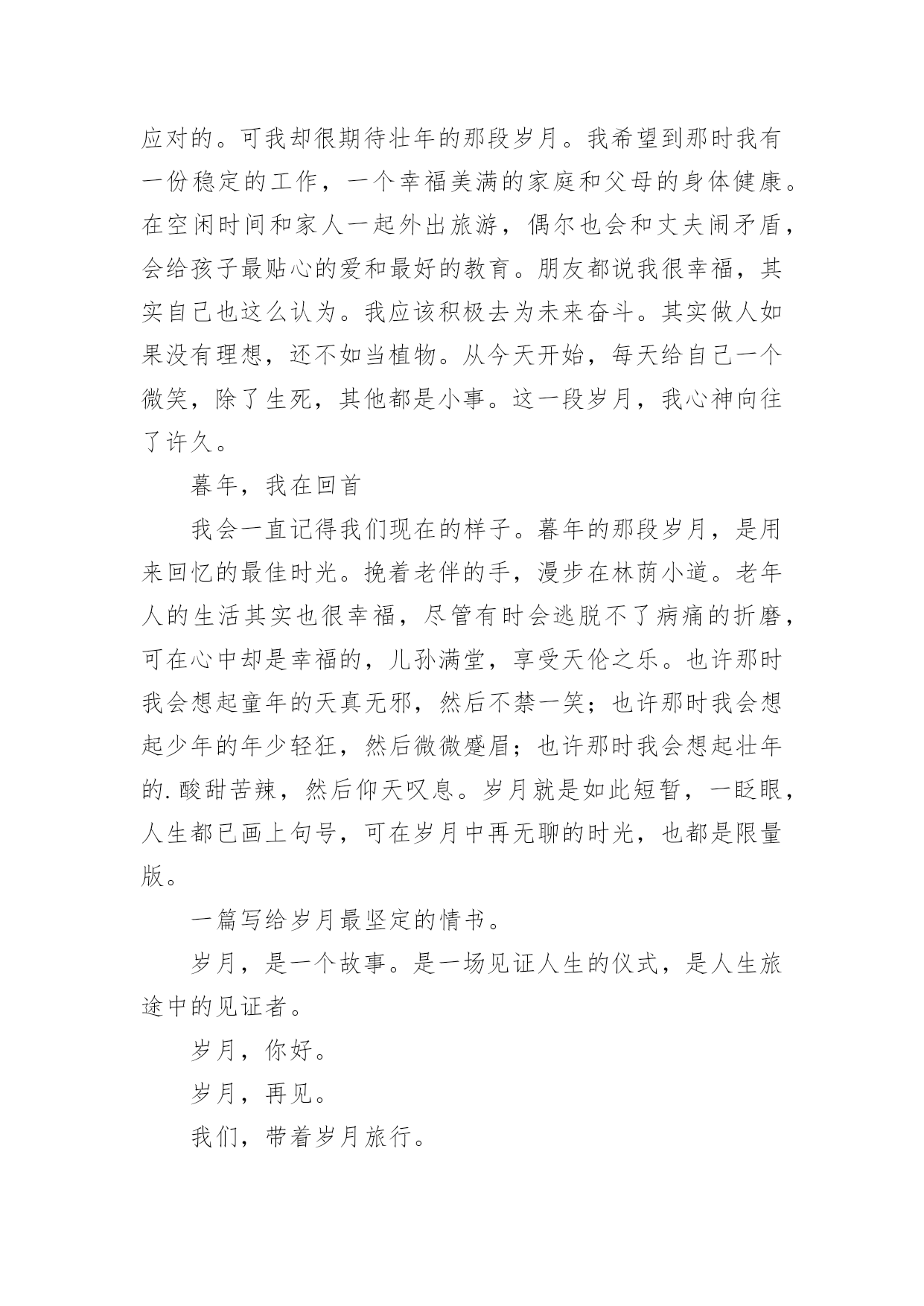 应对的。可我却很期待壮年的那段岁月。我希望到那时我有一份稳定的工作，一个幸福美满的家庭和父母的身体健康。在空闲时间和家人一起外出旅游，偶尔也会和丈夫闹矛盾，会给孩子最贴心的爱和最好的教育。朋友都说我很幸福，其实自己也这么认为。我应该积极去为未来奋斗。其实做人如果没有理想，还不如当植物。从今天开始，每天给自己一个微笑，除了生死，其他都是小事。这一段岁月，我心神向往了许久。

暮年，我在回首

我会一直记得我们现在的样子。暮年的那段岁月，是用来回忆的最佳时光。挽着老伴的手，漫步在林荫小道。老年人的生活其实也很幸福，尽管有时会逃脱不了病痛的折磨，可在心中却是幸福的，儿孙满堂，享受天伦之乐。也许那时我会想起童年的天真无邪，然后不禁一笑；也许那时我会想起少年的年少轻狂，然后微微蹙眉；也许那时我会想起壮年的.酸甜苦辣，然后仰天叹息。岁月就是如此短暂，一眨眼，人生都已画上句号，可在岁月中再无聊的时光，也都是限量版。

一篇写给岁月最坚定的情书。

岁月，是一个故事。是一场见证人生的仪式，是人生旅途中的见证者。

岁月，你好。

岁月，再见。

我们，带着岁月旅行。